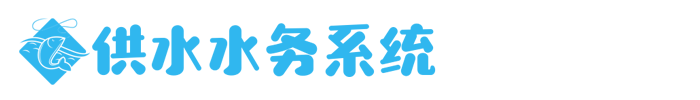 供水水务系统